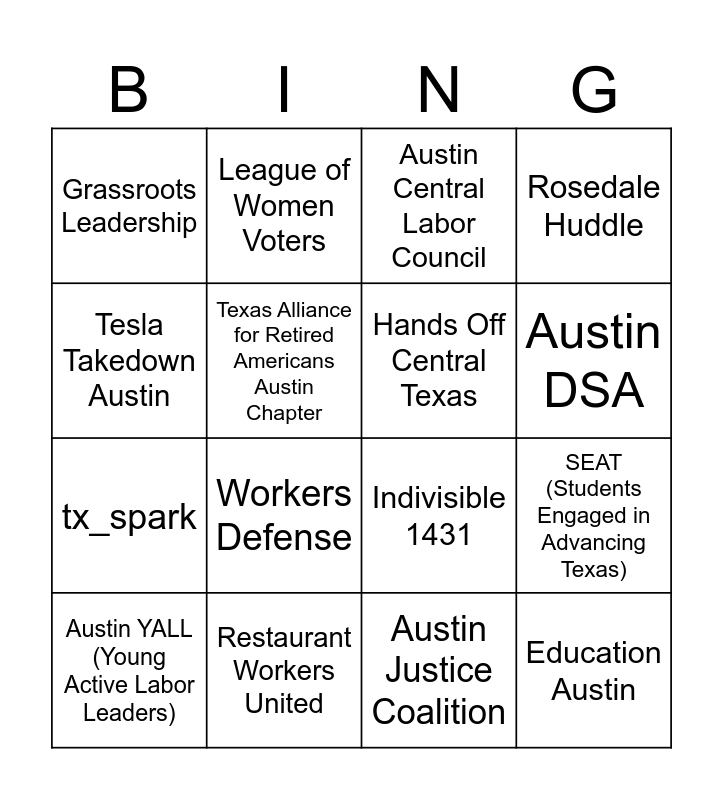 | B | I | N | G |
|---|---|---|---|
| Grassroots Leadership | League of Women Voters | Austin Central Labor Council | Rosedale Huddle |
| Tesla Takedown Austin | Texas Alliance for Retired Americans Austin Chapter | Hands Off Central Texas | Austin DSA |
| tx_spark | Workers Defense | Indivisible 1431 | SEAT (Students Engaged in Advancing Texas) |
| Austin YALL (Young Active Labor Leaders) | Restaurant Workers United | Austin Justice Coalition | Education Austin |